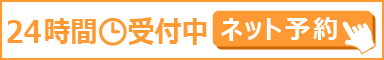 24時間受付中 ネット予約